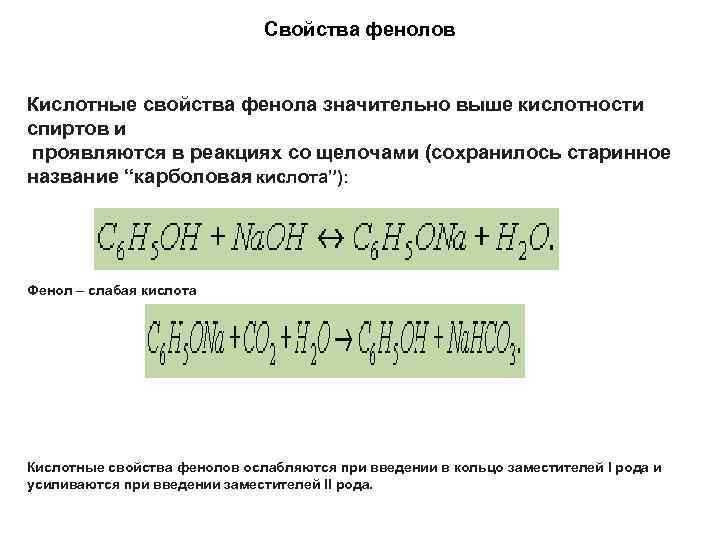 Свойства фенолов

Кислотные свойства фенола значительно выше кислотности спиртов и
 проявляются в реакциях со щелочами (сохранилось старинное название “карболовая кислота”):

$C_6H_5OH + NaOH \leftrightarrow C_6H_5ONa + H_2O.$

Фенол – слабая кислота

$C_6H_5ONa + CO_2 + H_2O \rightarrow C_6H_5OH + NaHCO_3.$

Кислотные свойства фенолов ослабляются при введении в кольцо заместителей I рода и усиливаются при введении заместителей II рода.